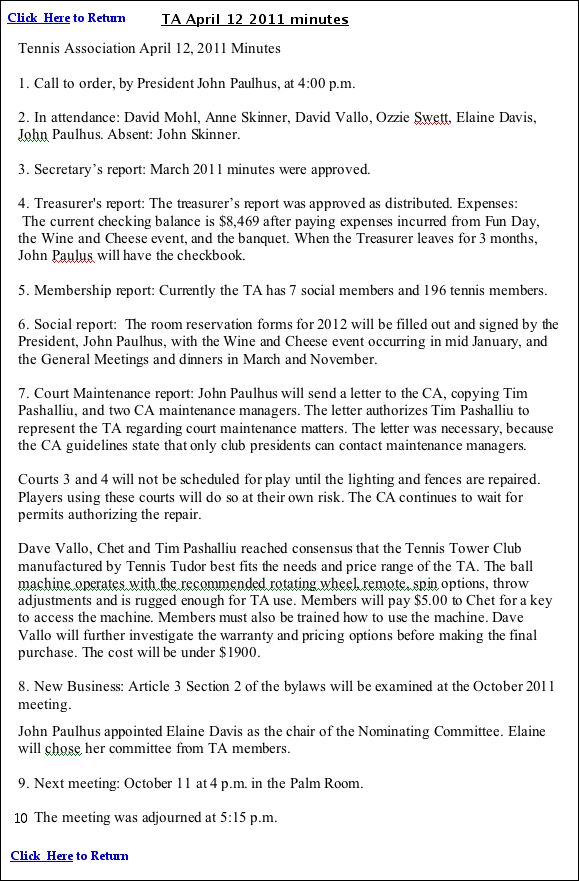 Click Here to Return TA April 12 2011 minutes

Tennis Association April 12, 2011 Minutes

1. Call to order, by President John Paulhus, at 4:00 p.m.

2. In attendance: David Mohl, Anne Skinner, David Vallo, Ozzie Swett, Elaine Davis, John Paulhus. Absent: John Skinner.

3. Secretary's report: March 2011 minutes were approved.

4. Treasurer's report: The treasurer's report was approved as distributed. Expenses: The current checking balance is $8,469 after paying expenses incurred from Fun Day, the Wine and Cheese event, and the banquet. When the Treasurer leaves for 3 months, John Paulus will have the checkbook.

5. Membership report: Currently the TA has 7 social members and 196 tennis members.

6. Social report: The room reservation forms for 2012 will be filled out and signed by the President, John Paulhus, with the Wine and Cheese event occurring in mid January, and the General Meetings and dinners in March and November.

7. Court Maintenance report: John Paulhus will send a letter to the CA, copying Tim Pashalliu, and two CA maintenance managers. The letter authorizes Tim Pashalliu to represent the TA regarding court maintenance matters. The letter was necessary, because the CA guidelines state that only club presidents can contact maintenance managers.

Courts 3 and 4 will not be scheduled for play until the lighting and fences are repaired. Players using these courts will do so at their own risk. The CA continues to wait for permits authorizing the repair.

Dave Vallo, Chet and Tim Pashalliu reached consensus that the Tennis Tower Club manufactured by Tennis Tudor best fits the needs and price range of the TA. The ball machine operates with the recommended rotating wheel, remote, spin options, throw adjustments and is rugged enough for TA use. Members will pay $5.00 to Chet for a key to access the machine. Members must also be trained how to use the machine. Dave Vallo will further investigate the warranty and pricing options before making the final purchase. The cost will be under $1900.

8. New Business: Article 3 Section 2 of the bylaws will be examined at the October 2011 meeting.

John Paulhus appointed Elaine Davis as the chair of the Nominating Committee. Elaine will chose her committee from TA members.

9. Next meeting: October 11 at 4 p.m. in the Palm Room.

10 The meeting was adjourned at 5:15 p.m.

Click Here to Return